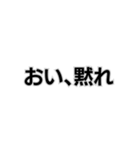 おい、黙れ